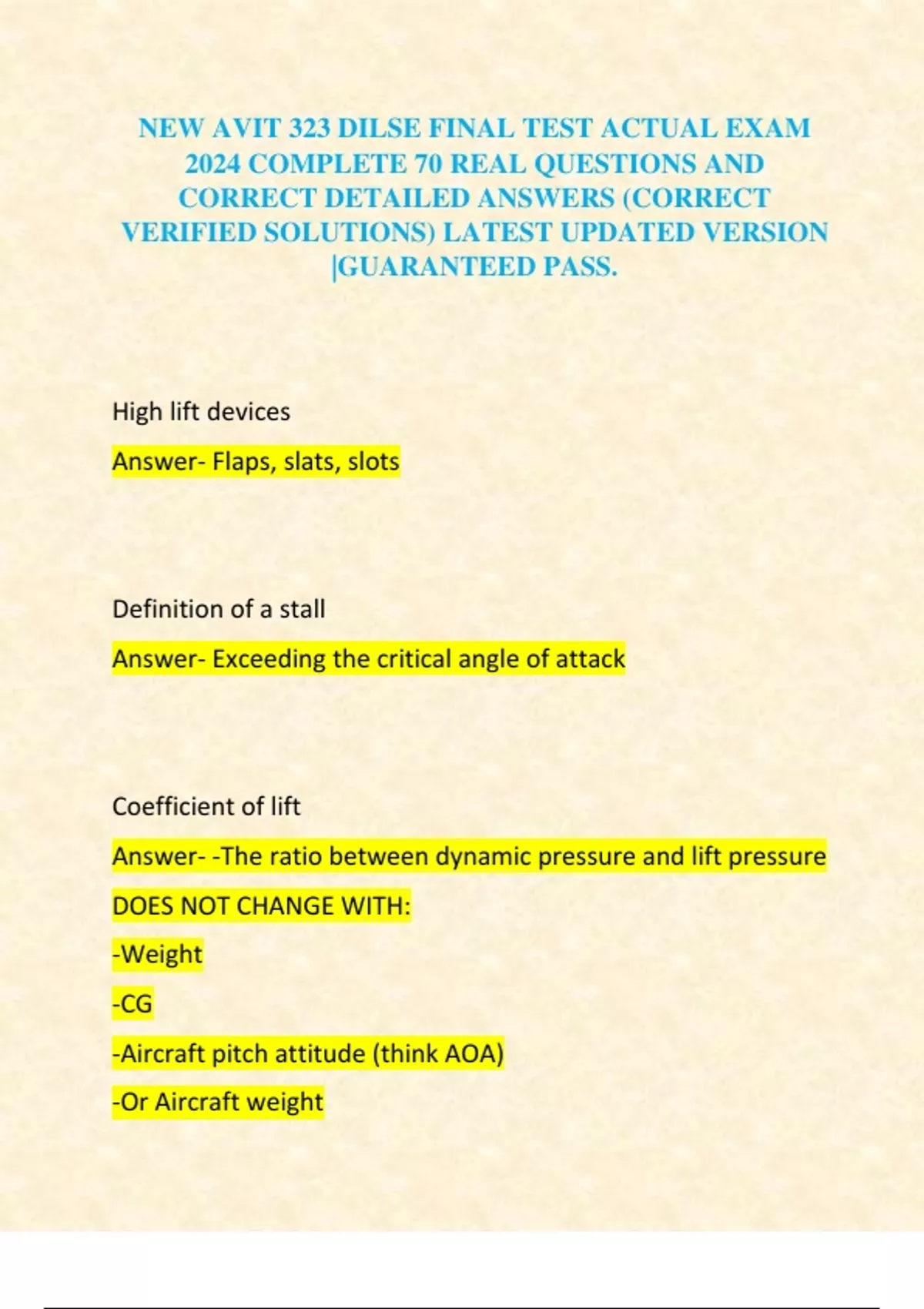 NEW AVIT 323 DILSE FINAL TEST ACTUAL EXAM 2024 COMPLETE 70 REAL QUESTIONS AND CORRECT DETAILED ANSWERS (CORRECT VERIFIED SOLUTIONS) LATEST UPDATED VERSION |GUARANTEED PASS.

High lift devices

Answer- Flaps, slats, slots

Definition of a stall

Answer- Exceeding the critical angle of attack

Coefficient of lift

Answer- -The ratio between dynamic pressure and lift pressure

DOES NOT CHANGE WITH:

-Weight

-CG

-Aircraft pitch attitude (think AOA)

-Or Aircraft weight